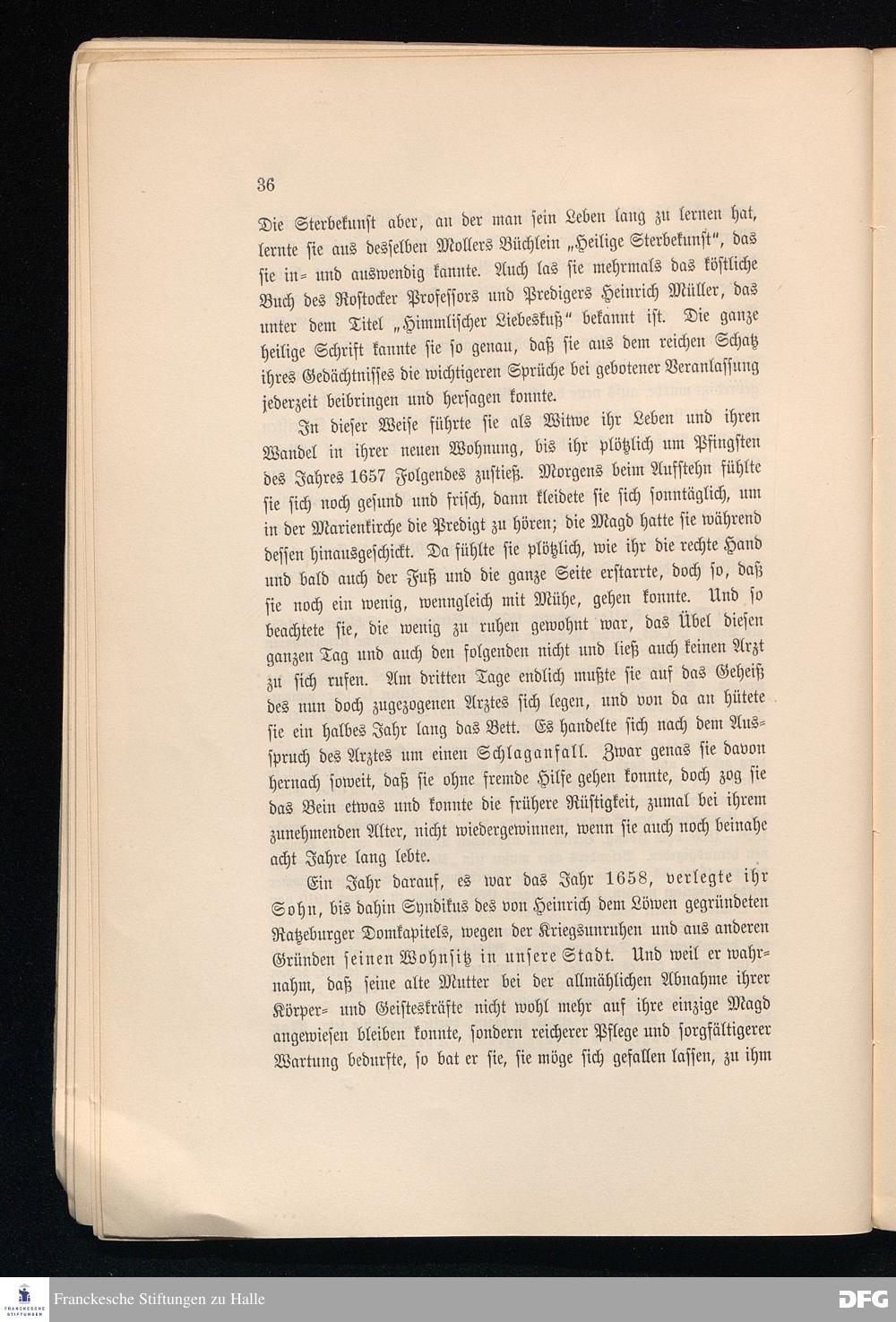 36

Die Sterbekunst aber, an der man sein Leben lang zu lernen hat, lernte sie aus desselben Mollers Büchlein „Heilige Sterbekunst", das sie in- und auswendig kannte. Auch las sie mehrmals das köstliche Buch des Rostocker Professors und Predigers Heinrich Müller, das unter dem Titel „Himmlischer Liebeskuß" bekannt ist. Die ganze heilige Schrift kannte sie so genau, daß sie aus dem reichen Schatz ihres Gedächtnisses die wichtigeren Sprüche bei gebotener Veranlassung jederzeit beibringen und hersagen konnte.

In dieser Weise führte sie als Witwe ihr Leben und ihren Wandel in ihrer neuen Wohnung, bis ihr plötzlich um Pfingsten des Jahres 1657 Folgendes zustieß. Morgens beim Aufstehn fühlte sie sich noch gesund und frisch, dann kleidete sie sich sonntäglich, um in der Marienkirche die Predigt zu hören; die Magd hatte sie während dessen hinausgeschickt. Da fühlte sie plötzlich, wie ihr die rechte Hand und bald auch der Fuß und die ganze Seite erstarrte, doch so, daß sie noch ein wenig, wenngleich mit Mühe, gehen konnte. Und so beachtete sie, die wenig zu ruhen gewohnt war, das Übel diesen ganzen Tag und auch den folgenden nicht und ließ auch keinen Arzt zu sich rufen. Am dritten Tage endlich mußte sie auf das Geheiß des nun doch zugezogenen Arztes sich legen, und von da an hütete sie ein halbes Jahr lang das Bett. Es handelte sich nach dem Ausspruch des Arztes um einen Schlaganfall. Zwar genas sie davon hernach soweit, daß sie ohne fremde Hilfe gehen konnte, doch zog sie das Bein etwas und konnte die frühere Rüstigkeit, zumal bei ihrem zunehmenden Alter, nicht wiedergewinnen, wenn sie auch noch beinahe acht Jahre lang lebte.

Ein Jahr darauf, es war das Jahr 1658, verlegte ihr Sohn, bis dahin Syndikus des von Heinrich dem Löwen gegründeten Ratzeburger Domkapitels, wegen der Kriegsunruhen und aus anderen Gründen seinen Wohnsitz in unsere Stadt. Und weil er wahrnahm, daß seine alte Mutter bei der allmählichen Abnahme ihrer Körper- und Geisteskräfte nicht wohl mehr auf ihre einzige Magd angewiesen bleiben konnte, sondern reicherer Pflege und sorgfältigerer Wartung bedurfte, so bat er sie, sie möge sich gefallen lassen, zu ihm

Franckesche Stiftungen zu Halle
DFG